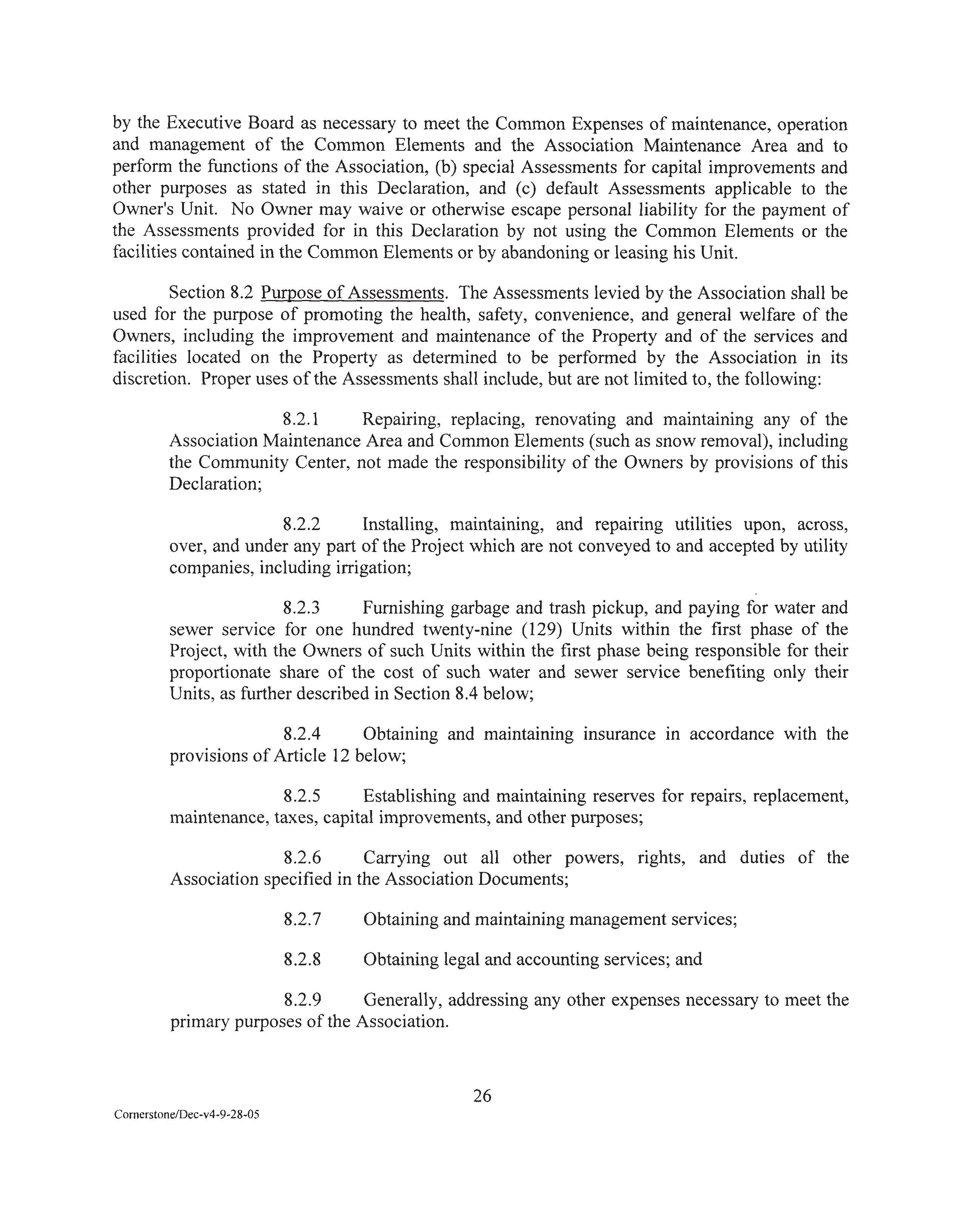 by the Executive Board as necessary to meet the Common Expenses of maintenance, operation and management of the Common Elements and the Association Maintenance Area and to perform the functions of the Association, (b) special Assessments for capital improvements and other purposes as stated in this Declaration, and (c) default Assessments applicable to the Owner's Unit. No Owner may waive or otherwise escape personal liability for the payment of the Assessments provided for in this Declaration by not using the Common Elements or the facilities contained in the Common Elements or by abandoning or leasing his Unit.

Section 8.2 Purpose of Assessments. The Assessments levied by the Association shall be used for the purpose of promoting the health, safety, convenience, and general welfare of the Owners, including the improvement and maintenance of the Property and of the services and facilities located on the Property as determined to be performed by the Association in its discretion. Proper uses of the Assessments shall include, but are not limited to, the following:

8.2.1 Repairing, replacing, renovating and maintaining any of the Association Maintenance Area and Common Elements (such as snow removal), including the Community Center, not made the responsibility of the Owners by provisions of this Declaration;

8.2.2 Installing, maintaining, and repairing utilities upon, across, over, and under any part of the Project which are not conveyed to and accepted by utility companies, including irrigation;

8.2.3 Furnishing garbage and trash pickup, and paying for water and sewer service for one hundred twenty-nine (129) Units within the first phase of the Project, with the Owners of such Units within the first phase being responsible for their proportionate share of the cost of such water and sewer service benefiting only their Units, as further described in Section 8.4 below;

8.2.4 Obtaining and maintaining insurance in accordance with the provisions of Article 12 below;

8.2.5 Establishing and maintaining reserves for repairs, replacement, maintenance, taxes, capital improvements, and other purposes;

8.2.6 Carrying out all other powers, rights, and duties of the Association specified in the Association Documents;

8.2.7 Obtaining and maintaining management services;

8.2.8 Obtaining legal and accounting services; and

8.2.9 Generally, addressing any other expenses necessary to meet the primary purposes of the Association.

26

Cornerstone/Dec-v4-9-28-05